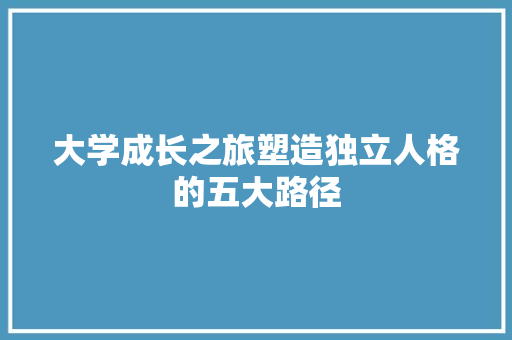 大学成长之旅塑造独立人格的五大路径